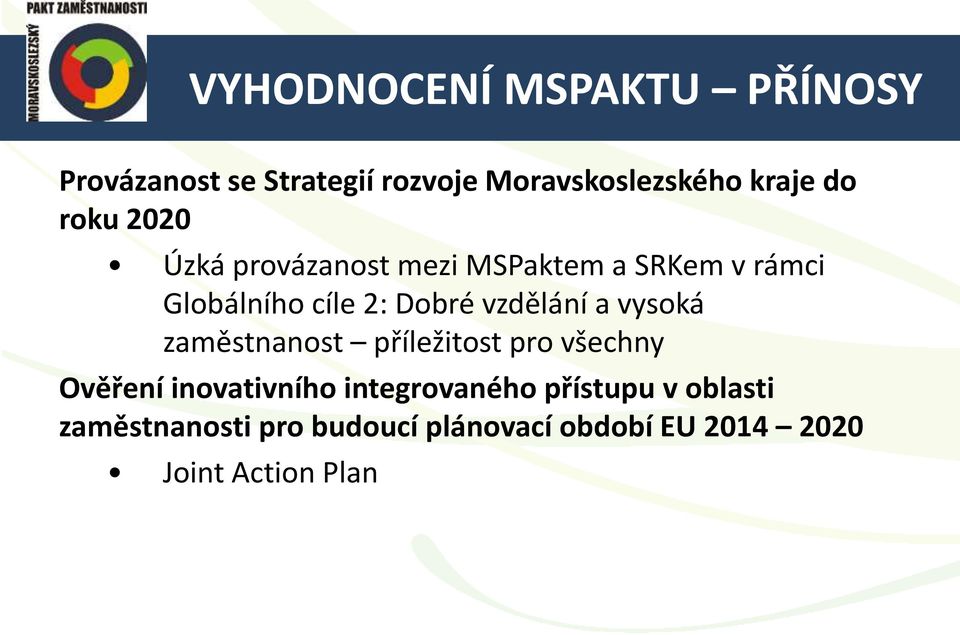 PAKT ZAMĚSTNANOSTI
MORAVSKOSLEZSKÝ

VYHODNOCENÍ MSPAKTU – PŘÍNOSY

Provázanost se Strategií rozvoje Moravskoslezského kraje do roku 2020

• Úzká provázanost mezi MSPaktem a SRKem v rámci Globálního cíle 2: Dobré vzdělání a vysoká zaměstnanost – příležitost pro všechny

Ověření inovativního integrovaného přístupu v oblasti zaměstnanosti pro budoucí plánovací období EU 2014 – 2020

• Joint Action Plan